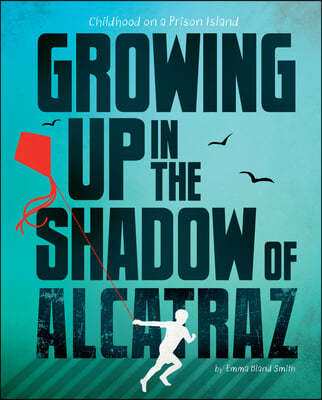 Childhood on a Prison Island

GROWING UP IN THE SHADOW OF ALCATRAZ

by Emma Bland Smith